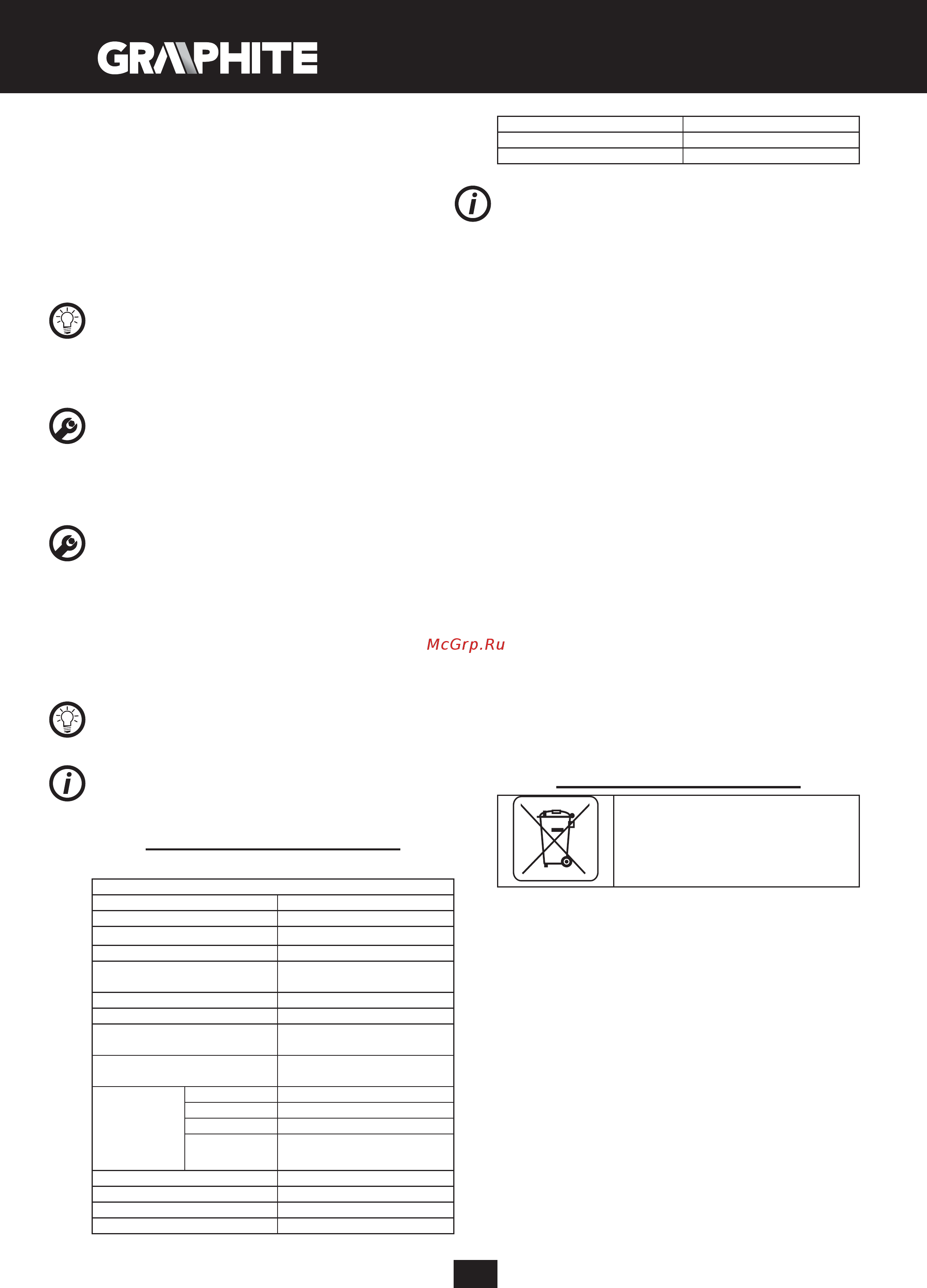 GRAPHITE

McGrp.Ru